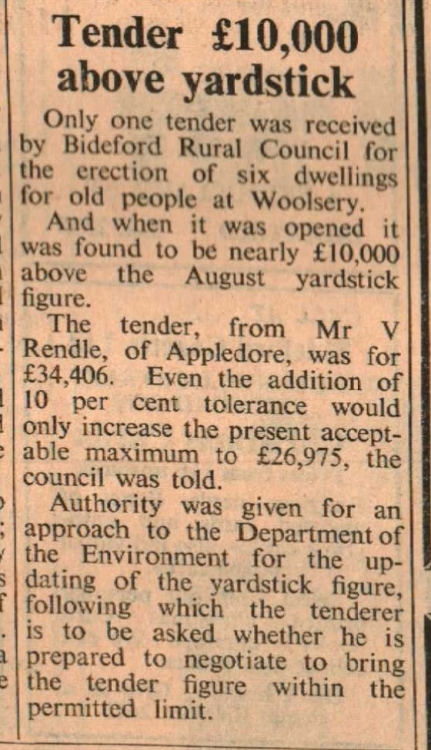 Tender £10,000 above yardstick

Only one tender was received by Bideford Rural Council for the erection of six dwellings for old people at Woolsery.

And when it was opened it was found to be nearly £10,000 above the August yardstick figure.

The tender, from Mr V Rendle, of Appledore, was for £34,406. Even the addition of 10 per cent tolerance would only increase the present acceptable maximum to £26,975, the council was told.

Authority was given for an approach to the Department of the Environment for the updating of the yardstick figure, following which the tenderer is to be asked whether he is prepared to negotiate to bring the tender figure within the permitted limit.